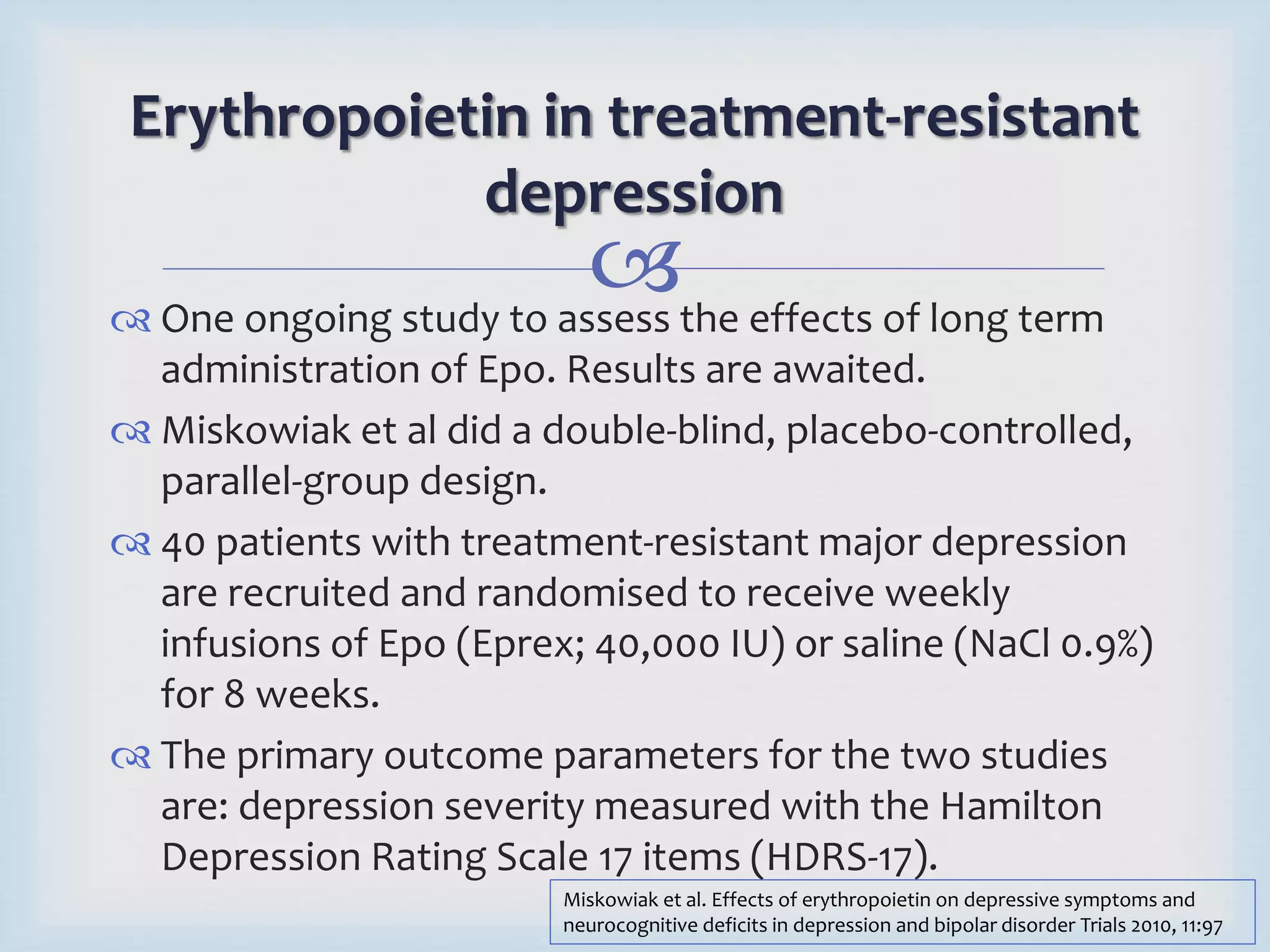 Erythropoietin in treatment-resistant depression

One ongoing study to assess the effects of long term administration of Epo. Results are awaited.

Miskowiak et al did a double-blind, placebo-controlled, parallel-group design.

40 patients with treatment-resistant major depression are recruited and randomised to receive weekly infusions of Epo (Eprex; 40,000 IU) or saline (NaCl 0.9%) for 8 weeks.

The primary outcome parameters for the two studies are: depression severity measured with the Hamilton Depression Rating Scale 17 items (HDRS-17).

Miskowiak et al. Effects of erythropoietin on depressive symptoms and neurocognitive deficits in depression and bipolar disorder Trials 2010, 11:97